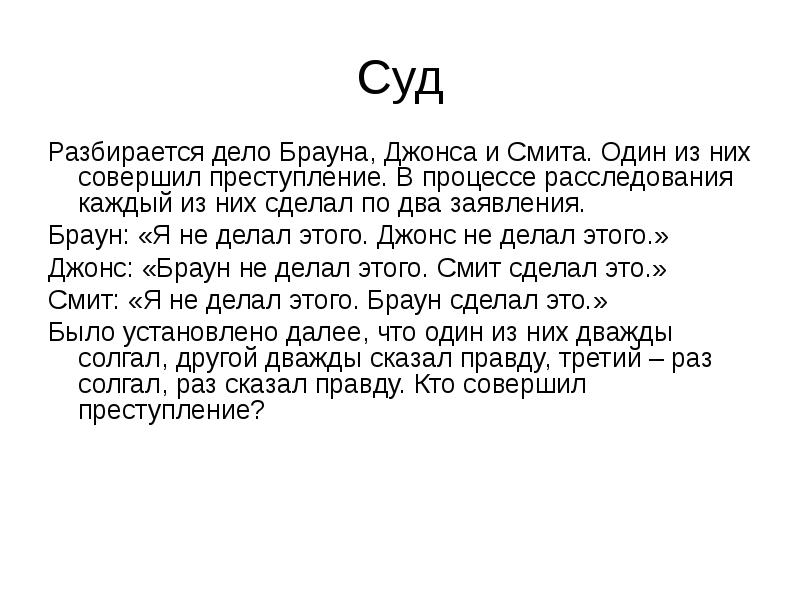 Суд

Разбирается дело Брауна, Джонса и Смита. Один из них совершил преступление. В процессе расследования каждый из них сделал по два заявления.

Браун: «Я не делал этого. Джонс не делал этого.»

Джонс: «Браун не делал этого. Смит сделал это.»

Смит: «Я не делал этого. Браун сделал это.»

Было установлено далее, что один из них дважды солгал, другой дважды сказал правду, третий – раз солгал, раз сказал правду. Кто совершил преступление?